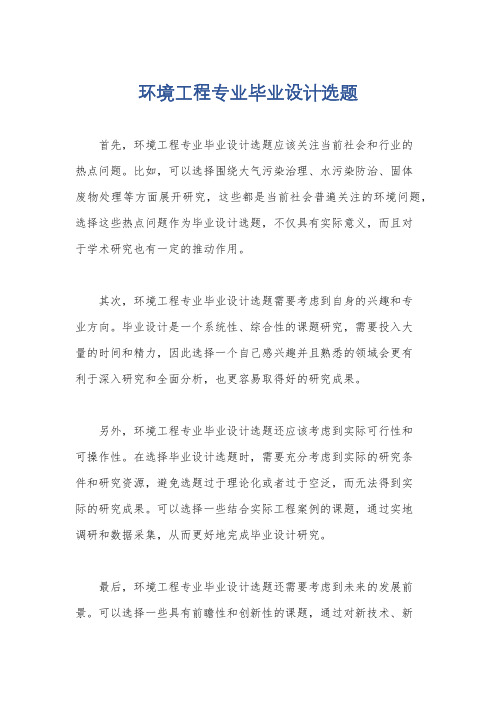 环境工程专业毕业设计选题

首先，环境工程专业毕业设计选题应该关注当前社会和行业的热点问题。比如，可以选择围绕大气污染治理、水污染防治、固体废物处理等方面展开研究，这些都是当前社会普遍关注的环境问题，选择这些热点问题作为毕业设计选题，不仅具有实际意义，而且对于学术研究也有一定的推动作用。

其次，环境工程专业毕业设计选题需要考虑到自身的兴趣和专业方向。毕业设计是一个系统性、综合性的课题研究，需要投入大量的时间和精力，因此选择一个自己感兴趣并且熟悉的领域会更有利于深入研究和全面分析，也更容易取得好的研究成果。

另外，环境工程专业毕业设计选题还应该考虑到实际可行性和可操作性。在选择毕业设计选题时，需要充分考虑到实际的研究条件和研究资源，避免选题过于理论化或者过于空泛，而无法得到实际的研究成果。可以选择一些结合实际工程案例的课题，通过实地调研和数据采集，从而更好地完成毕业设计研究。

最后，环境工程专业毕业设计选题还需要考虑到未来的发展前景。可以选择一些具有前瞻性和创新性的课题，通过对新技术、新